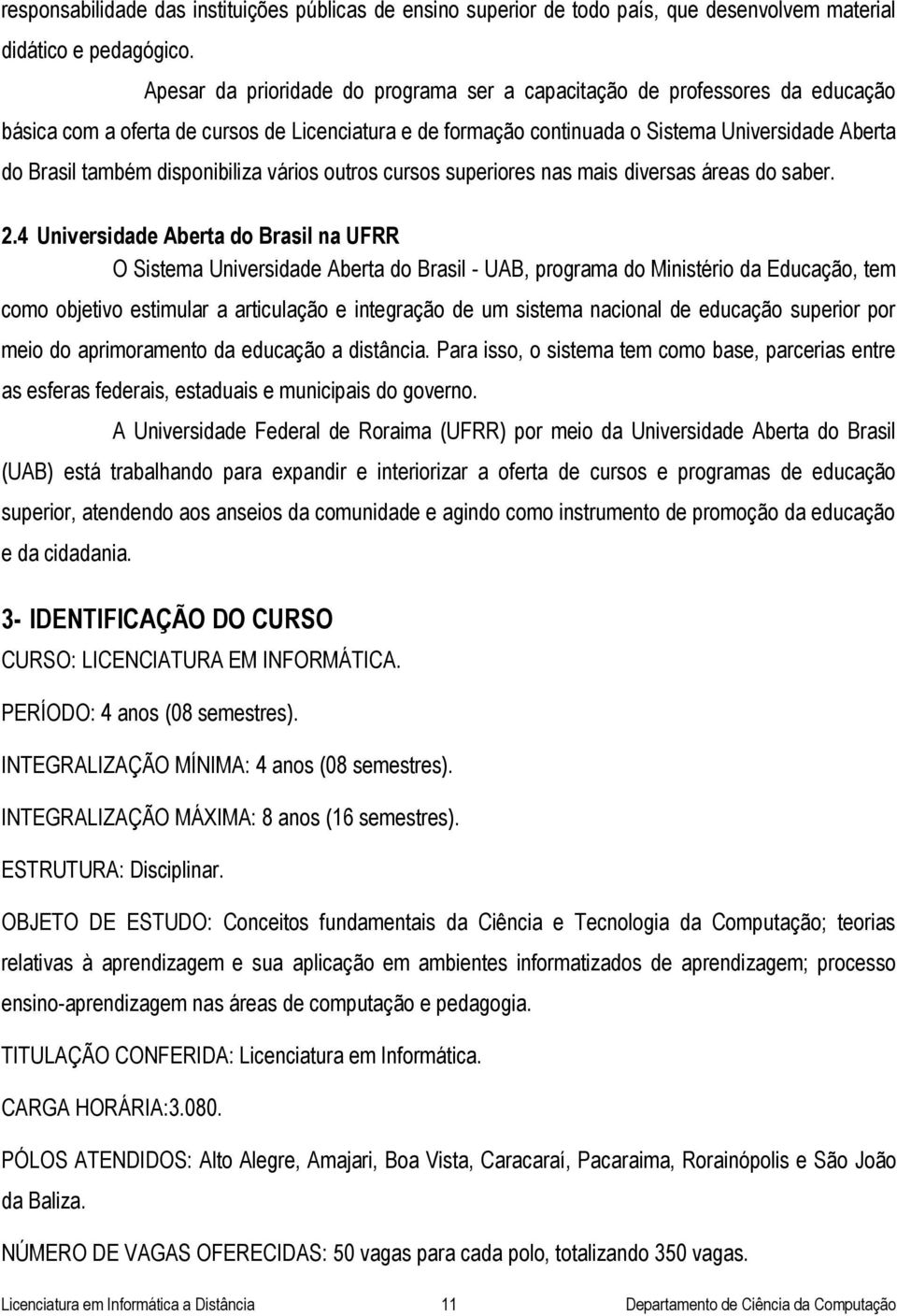 responsabilidade das instituições públicas de ensino superior de todo país, que desenvolvem material didático e pedagógico.

Apesar da prioridade do programa ser a capacitação de professores da educação básica com a oferta de cursos de Licenciatura e de formação continuada o Sistema Universidade Aberta do Brasil também disponibiliza vários outros cursos superiores nas mais diversas áreas do saber.

2.4 Universidade Aberta do Brasil na UFRR

O Sistema Universidade Aberta do Brasil - UAB, programa do Ministério da Educação, tem como objetivo estimular a articulação e integração de um sistema nacional de educação superior por meio do aprimoramento da educação a distância. Para isso, o sistema tem como base, parcerias entre as esferas federais, estaduais e municipais do governo.

A Universidade Federal de Roraima (UFRR) por meio da Universidade Aberta do Brasil (UAB) está trabalhando para expandir e interiorizar a oferta de cursos e programas de educação superior, atendendo aos anseios da comunidade e agindo como instrumento de promoção da educação e da cidadania.

3- IDENTIFICAÇÃO DO CURSO

CURSO: LICENCIATURA EM INFORMÁTICA.

PERÍODO: 4 anos (08 semestres).

INTEGRALIZAÇÃO MÍNIMA: 4 anos (08 semestres).

INTEGRALIZAÇÃO MÁXIMA: 8 anos (16 semestres).

ESTRUTURA: Disciplinar.

OBJETO DE ESTUDO: Conceitos fundamentais da Ciência e Tecnologia da Computação; teorias relativas à aprendizagem e sua aplicação em ambientes informatizados de aprendizagem; processo ensino-aprendizagem nas áreas de computação e pedagogia.

TITULAÇÃO CONFERIDA: Licenciatura em Informática.

CARGA HORÁRIA:3.080.

PÓLOS ATENDIDOS: Alto Alegre, Amajari, Boa Vista, Caracaraí, Pacaraima, Rorainópolis e São João da Baliza.

NÚMERO DE VAGAS OFERECIDAS: 50 vagas para cada polo, totalizando 350 vagas.

Licenciatura em Informática a Distância 11 Departamento de Ciência da Computação